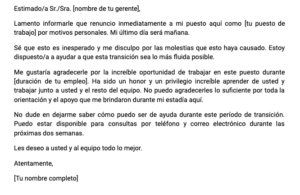 Estimado/a Sr./Sra. [nombre de tu gerente],

Lamento informarle que renuncio inmediatamente a mi puesto aquí como [tu puesto de trabajo] por motivos personales. Mi último día será mañana.

Sé que esto es inesperado y me disculpo por las molestias que esto haya causado. Estoy dispuesto/a a ayudar a que esta transición sea lo más fluida posible.

Me gustaría agradecerle por la increíble oportunidad de trabajar en este puesto durante [duración de tu empleo]. Ha sido un honor y un privilegio increíble aprender de usted y trabajar junto a usted y el resto del equipo. No puedo agradecerles lo suficiente por toda la orientación y el apoyo que me brindaron durante mi estadía aquí.

No dude en dejarme saber cómo puedo ser de ayuda durante este período de transición. Puedo estar disponible para consultas por teléfono y correo electrónico durante las próximas dos semanas.

Les deseo a usted y al equipo todo lo mejor.

Atentamente,

[Tu nombre completo]